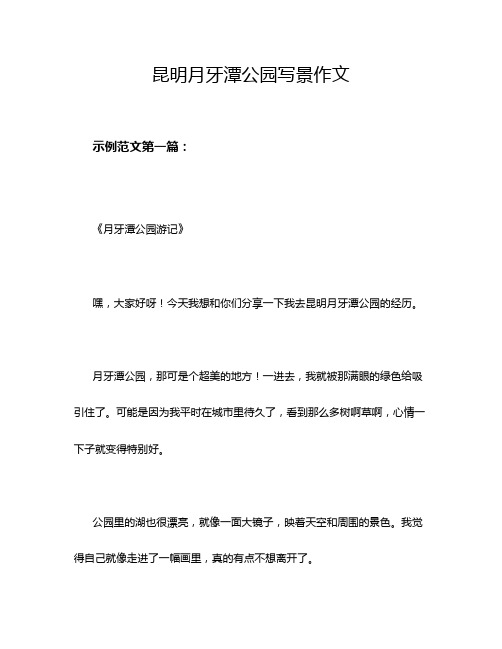 昆明月牙潭公园写景作文

示例范文第一篇：

《月牙潭公园游记》

嘿，大家好呀！今天我想和你们分享一下我去昆明月牙潭公园的经历。

月牙潭公园，那可是个超美的地方！一进去，我就被那满眼的绿色给吸引住了。可能是因为我平时在城市里待久了，看到那么多树啊草啊，心情一下子就变得特别好。

公园里的湖也很漂亮，就像一面大镜子，映着天空和周围的景色。我觉得自己就像走进了一幅画里，真的有点不想离开了。